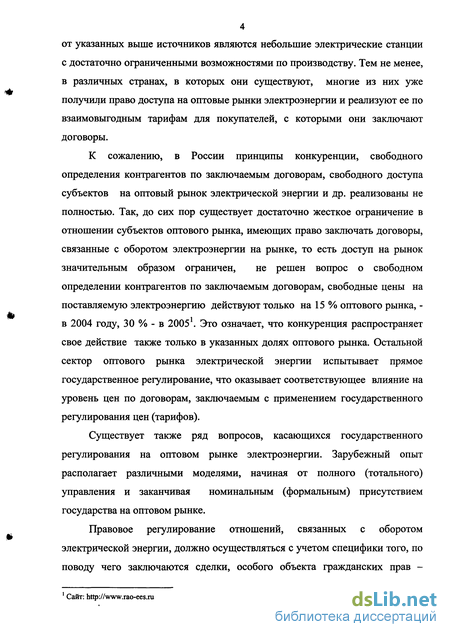 4

от указанных выше источников являются небольшие электрические станции с достаточно ограниченными возможностями по производству. Тем не менее, в различных странах, в которых они существуют, многие из них уже получили право доступа на оптовые рынки электроэнергии и реализуют ее по взаимовыгодным тарифам для покупателей, с которыми они заключают договоры.

К сожалению, в России принципы конкуренции, свободного определения контрагентов по заключаемым договорам, свободного доступа субъектов на оптовый рынок электрической энергии и др. реализованы не полностью. Так, до сих пор существует достаточно жесткое ограничение в отношении субъектов оптового рынка, имеющих право заключать договоры, связанные с оборотом электроэнергии на рынке, то есть доступ на рынок значительным образом ограничен, не решен вопрос о свободном определении контрагентов по заключаемым договорам, свободные цены на поставляемую электроэнергию действуют только на 15 % оптового рынка, - в 2004 году, 30 % - в 2005$^1$. Это означает, что конкуренция распространяет свое действие также только в указанных долях оптового рынка. Остальной сектор оптового рынка электрической энергии испытывает прямое государственное регулирование, что оказывает соответствующее влияние на уровень цен по договорам, заключаемым с применением государственного регулирования цен (тарифов).

Существует также ряд вопросов, касающихся государственного регулирования на оптовом рынке электроэнергии. Зарубежный опыт располагает различными моделями, начиная от полного (тотального) управления и заканчивая номинальным (формальным) присутствием государства на оптовом рынке.

Правовое регулирование отношений, связанных с оборотом электрической энергии, должно осуществляться с учетом специфики того, по поводу чего заключаются сделки, особого объекта гражданских прав –

$^1$ Сайт: http://www.rao-ees.ru

dsLib.net
библиотека диссертаций